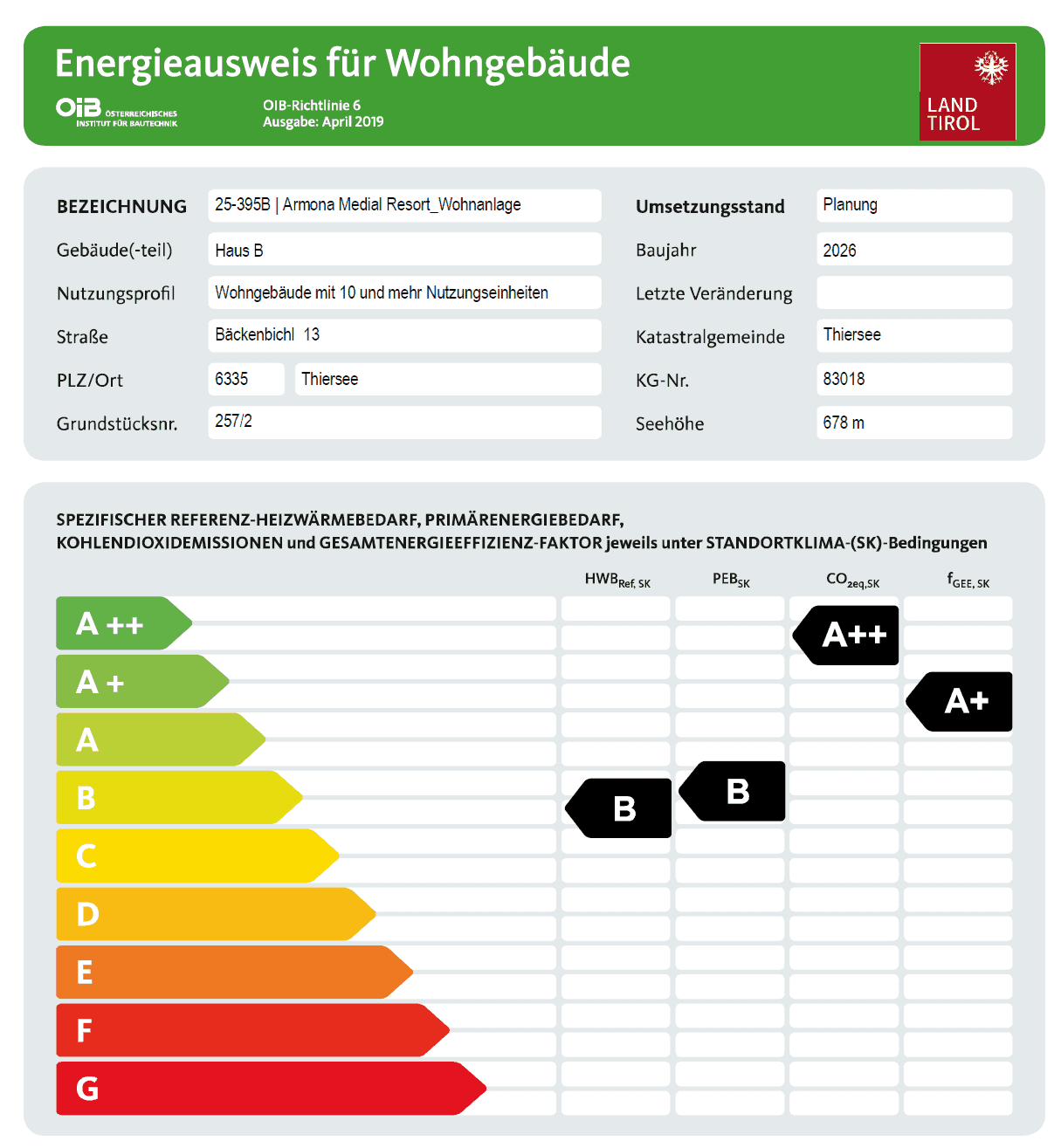 Energieausweis für Wohngebäude

OiB ÖSTERREICHISCHES INSTITUT FÜR BAUTECHNIK

OIB-Richtlinie 6
Ausgabe: April 2019

LAND TIROL

BEZEICHNUNG
25-395B | Armona Medial Resort_Wohnanlage

Gebäude(-teil)
Haus B

Nutzungsprofil
Wohngebäude mit 10 und mehr Nutzungseinheiten

Straße
Bäckenbichl 13

PLZ/Ort
6335 Thiersee

Grundstücksnr.
257/2

Umsetzungsstand
Planung

Baujahr
2026

Letzte Veränderung

Katastralgemeinde
Thiersee

KG-Nr.
83018

Seehöhe
678 m

SPEZIFISCHER REFERENZ-HEIZWÄRMEBEDARF, PRIMÄRENERGIEBEDARF, KOHLENDIOXIDEMISSIONEN und GESAMTENERGIEEFFIZIENZ-FAKTOR jeweils unter STANDORTKLIMA-(SK)-Bedingungen

$HWB_{Ref, SK}$ $PEB_{SK}$ $CO_{2eq,SK}$ $f_{GEE, SK}$

A ++
A +
A
B
C
D
E
F
G

B
B
A++
A+